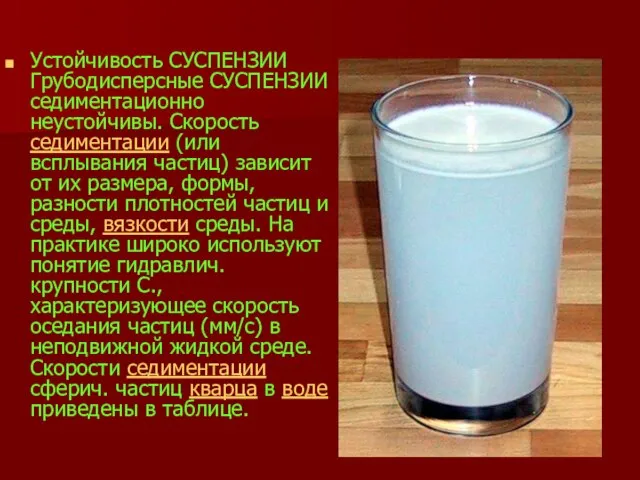 Устойчивость СУСПЕНЗИИ Грубодисперсные СУСПЕНЗИИ седиментационно неустойчивы. Скорость седиментации (или всплывания частиц) зависит от их размера, формы, разности плотностей частиц и среды, вязкости среды. На практике широко используют понятие гидравлич. крупности С., характеризующее скорость оседания частиц (мм/с) в неподвижной жидкой среде. Скорости седиментации сферич. частиц кварца в воде приведены в таблице.